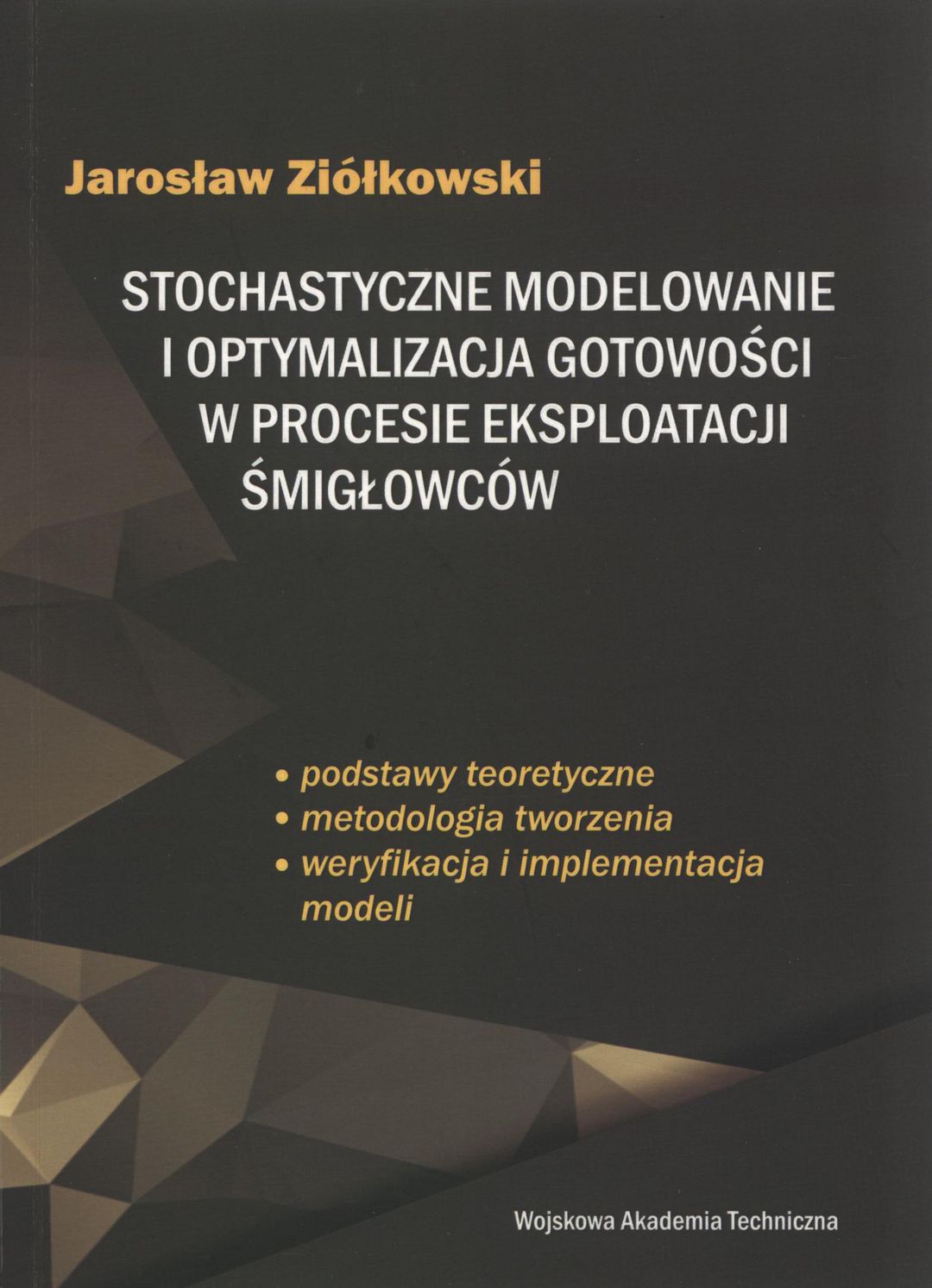 Jarosław Ziółkowski

STOCHASTYCZNE MODELOWANIE
I OPTYMALIZACJA GOTOWOŚCI
W PROCESIE EKSPLOATACJI
ŚMIGŁOWCÓW

• podstawy teoretyczne
• metodologia tworzenia
• weryfikacja i implementacja modeli

Wojskowa Akademia Techniczna